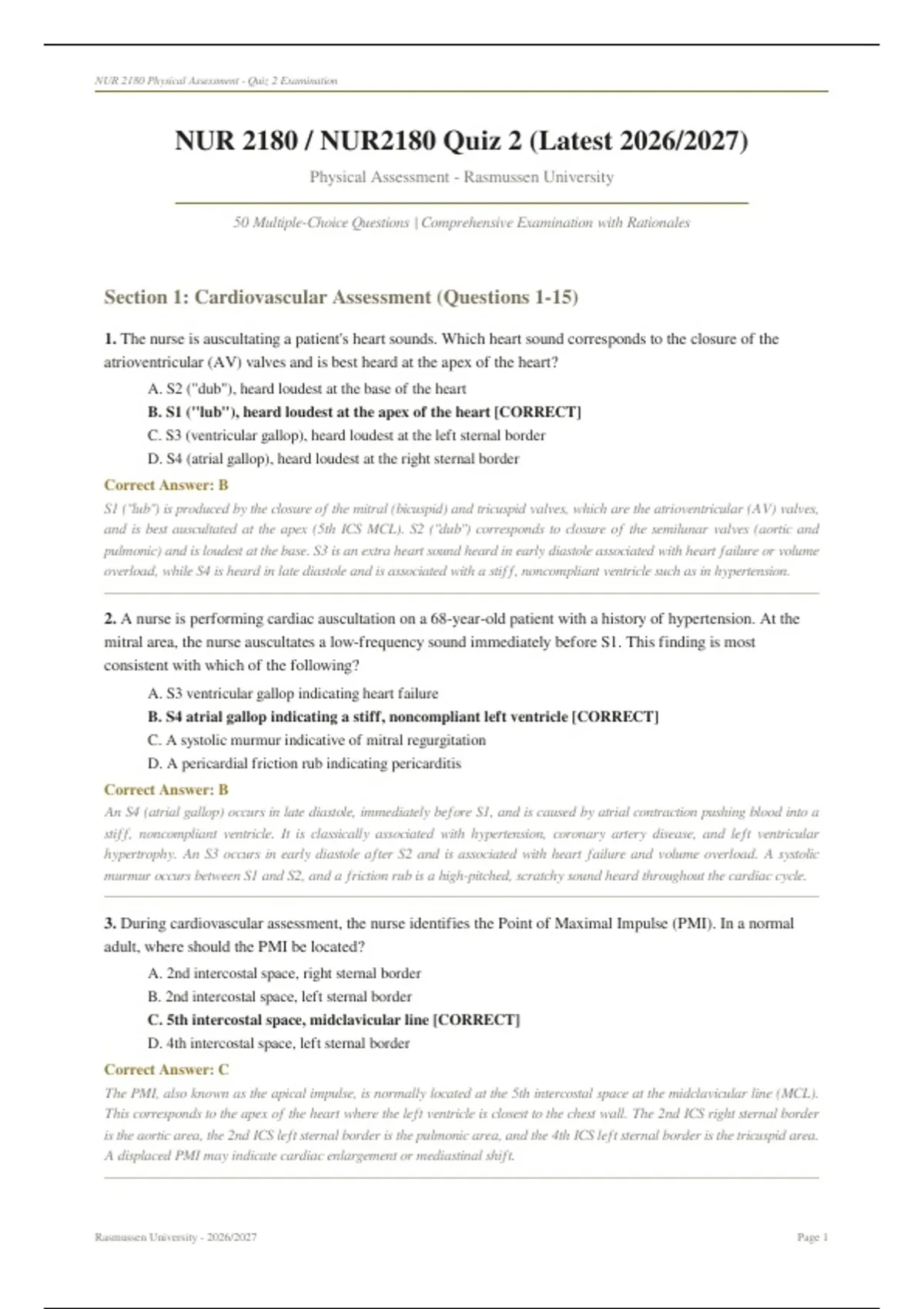 NUR 2180 Physical Assessment - Quiz 2 Examination

NUR 2180 / NUR2180 Quiz 2 (Latest 2026/2027)

Physical Assessment - Rasmussen University

50 Multiple-Choice Questions | Comprehensive Examination with Rationales

Section 1: Cardiovascular Assessment (Questions 1-15)

1. The nurse is auscultating a patient's heart sounds. Which heart sound corresponds to the closure of the atrioventricular (AV) valves and is best heard at the apex of the heart?

A. S2 ("dub"), heard loudest at the base of the heart
B. S1 ("lub"), heard loudest at the apex of the heart [CORRECT]
C. S3 (ventricular gallop), heard loudest at the left sternal border
D. S4 (atrial gallop), heard loudest at the right sternal border

Correct Answer: B

S1 ("lub") is produced by the closure of the mitral (bicuspid) and tricuspid valves, which are the atrioventricular (AV) valves, and is best auscultated at the apex (5th ICS MCL). S2 ("dub") corresponds to closure of the semilunar valves (aortic and pulmonic) and is loudest at the base. S3 is an extra heart sound heard in early diastole associated with heart failure or volume overload, while S4 is heard in late diastole and is associated with a stiff, noncompliant ventricle such as in hypertension.

2. A nurse is performing cardiac auscultation on a 68-year-old patient with a history of hypertension. At the mitral area, the nurse auscultates a low-frequency sound immediately before S1. This finding is most consistent with which of the following?

A. S3 ventricular gallop indicating heart failure
B. S4 atrial gallop indicating a stiff, noncompliant left ventricle [CORRECT]
C. A systolic murmur indicative of mitral regurgitation
D. A pericardial friction rub indicating pericarditis

Correct Answer: B

An S4 (atrial gallop) occurs in late diastole, immediately before S1, and is caused by atrial contraction pushing blood into a stiff, noncompliant ventricle. It is classically associated with hypertension, coronary artery disease, and left ventricular hypertrophy. An S3 occurs in early diastole after S2 and is associated with heart failure and volume overload. A systolic murmur occurs between S1 and S2, and a friction rub is a high-pitched, scratchy sound heard throughout the cardiac cycle.

3. During cardiovascular assessment, the nurse identifies the Point of Maximal Impulse (PMI). In a normal adult, where should the PMI be located?

A. 2nd intercostal space, right sternal border
B. 2nd intercostal space, left sternal border
C. 5th intercostal space, midclavicular line [CORRECT]
D. 4th intercostal space, left sternal border

Correct Answer: C

The PMI, also known as the apical impulse, is normally located at the 5th intercostal space at the midclavicular line (MCL). This corresponds to the apex of the heart where the left ventricle is closest to the chest wall. The 2nd ICS right sternal border is the aortic area, the 2nd ICS left sternal border is the pulmonic area, and the 4th ICS left sternal border is the tricuspid area. A displaced PMI may indicate cardiac enlargement or mediastinal shift.

Rasmussen University - 2026/2027

Page 1